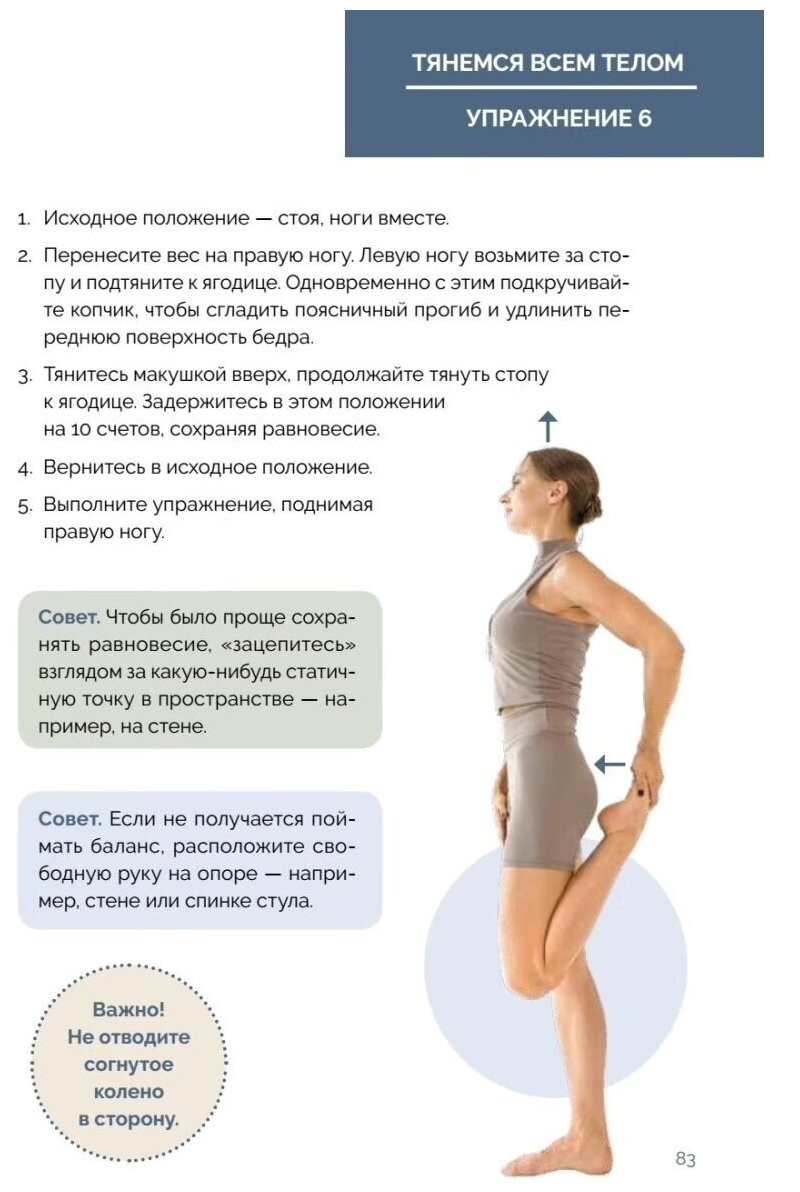 ТЯНЕМСЯ ВСЕМ ТЕЛОМ

УПРАЖНЕНИЕ 6

1. Исходное положение — стоя, ноги вместе.

2. Перенесите вес на правую ногу. Левую ногу возьмите за стопу и подтяните к ягодице. Одновременно с этим подкручивайте копчик, чтобы сгладить поясничный прогиб и удлинить переднюю поверхность бедра.

3. Тянитесь макушкой вверх, продолжайте тянуть стопу к ягодице. Задержитесь в этом положении на 10 счетов, сохраняя равновесие.

4. Вернитесь в исходное положение.

5. Выполните упражнение, поднимая правую ногу.

Совет. Чтобы было проще сохранять равновесие, «зацепитесь» взглядом за какую-нибудь статичную точку в пространстве — например, на стене.

Совет. Если не получается поймать баланс, расположите свободную руку на опоре — например, стене или спинке стула.

Важно! Не отводите согнутое колено в сторону.

83